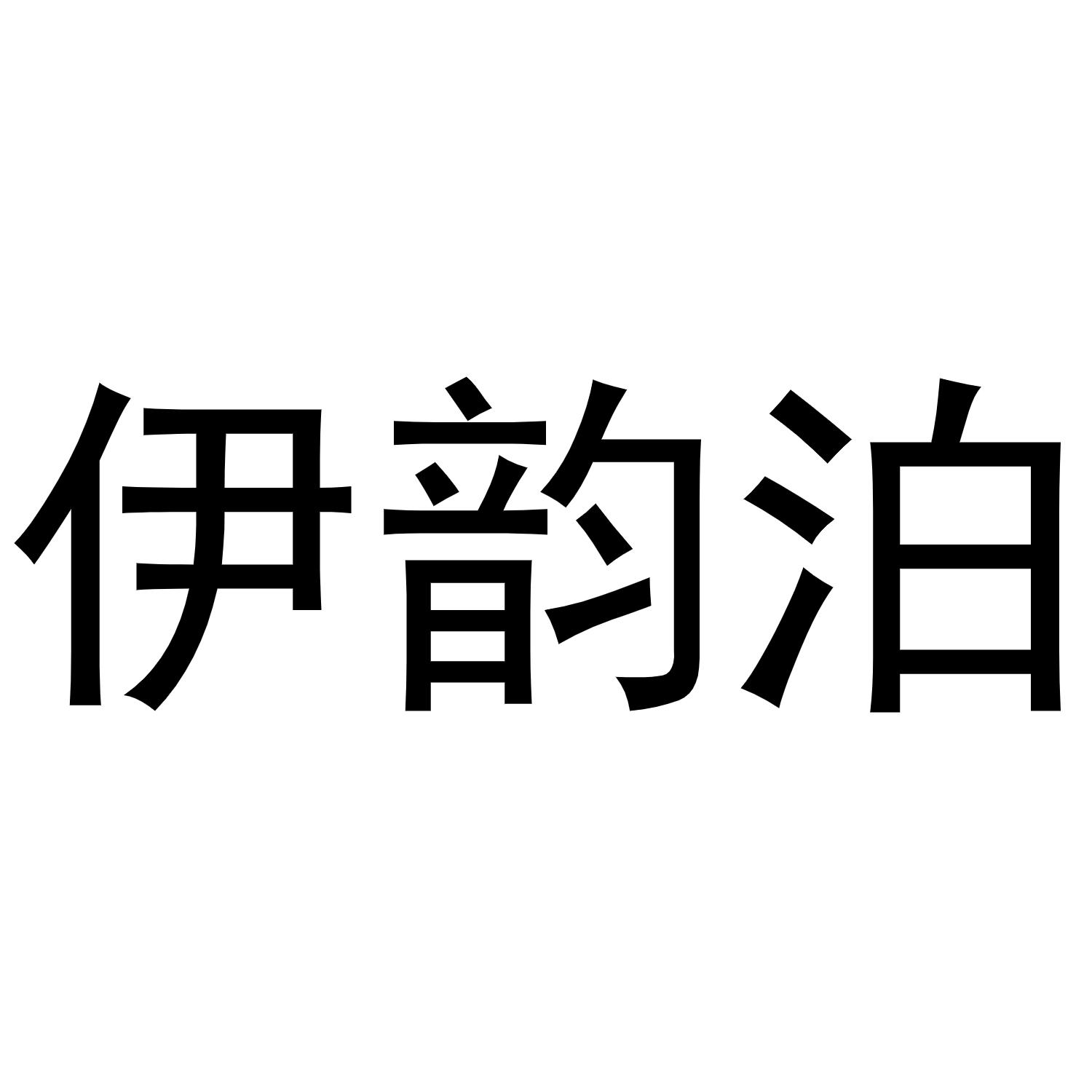 伊韵泊